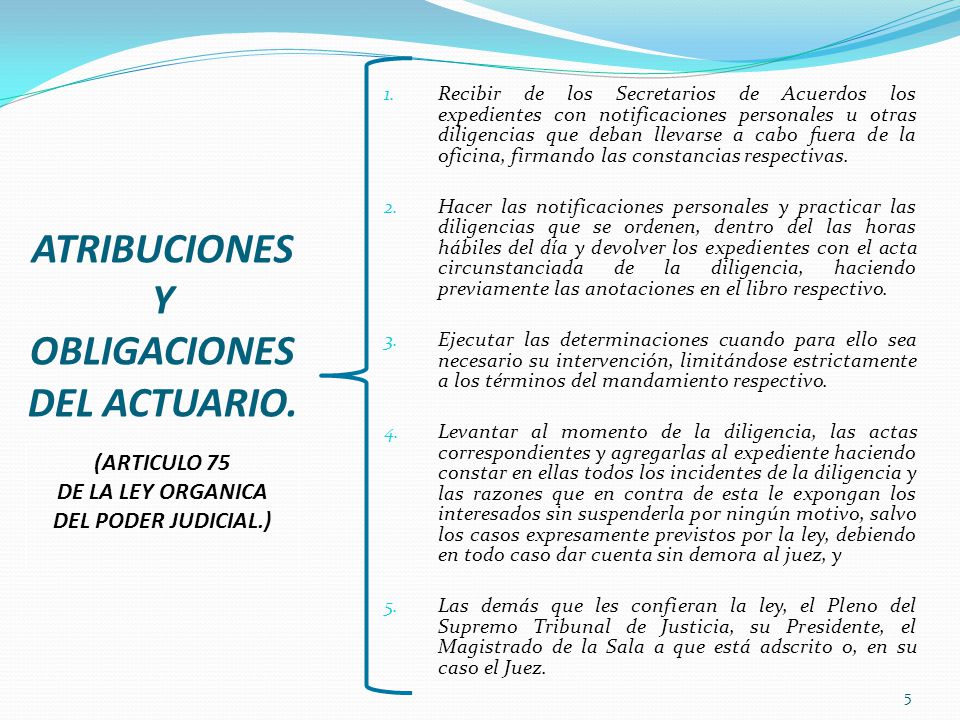 ATRIBUCIONES Y OBLIGACIONES DEL ACTUARIO.

(ARTICULO 75 DE LA LEY ORGANICA DEL PODER JUDICIAL.)

1. Recibir de los Secretarios de Acuerdos los expedientes con notificaciones personales u otras diligencias que deban llevarse a cabo fuera de la oficina, firmando las constancias respectivas.

2. Hacer las notificaciones personales y practicar las diligencias que se ordenen, dentro del las horas hábiles del día y devolver los expedientes con el acta circunstanciada de la diligencia, haciendo previamente las anotaciones en el libro respectivo.

3. Ejecutar las determinaciones cuando para ello sea necesario su intervención, limitándose estrictamente a los términos del mandamiento respectivo.

4. Levantar al momento de la diligencia, las actas correspondientes y agregarlas al expediente haciendo constar en ellas todos los incidentes de la diligencia y las razones que en contra de esta le expongan los interesados sin suspenderla por ningún motivo, salvo los casos expresamente previstos por la ley, debiendo en todo caso dar cuenta sin demora al juez, y

5. Las demás que les confieran la ley, el Pleno del Supremo Tribunal de Justicia, su Presidente, el Magistrado de la Sala a que está adscrito o, en su caso el Juez.

5